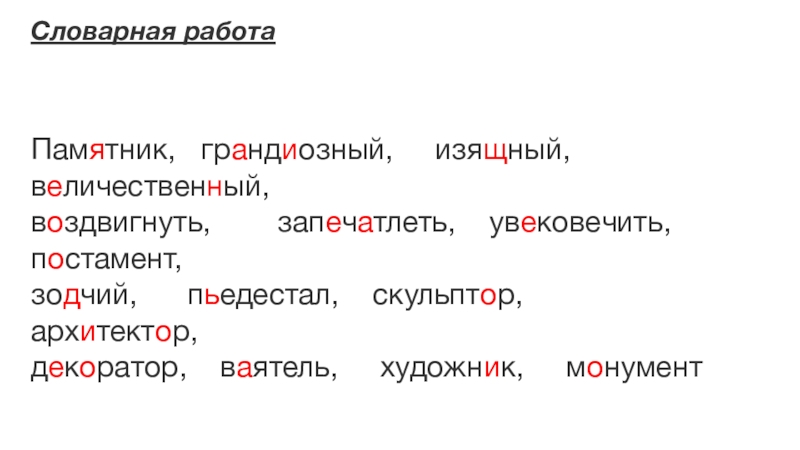 Словарная работа

Памятник, грандиозный, изящный, величественный, воздвигнуть, запечатлеть, увековечить, постамент, зодчий, пьедестал, скульптор, архитектор, декоратор, ваятель, художник, монумент